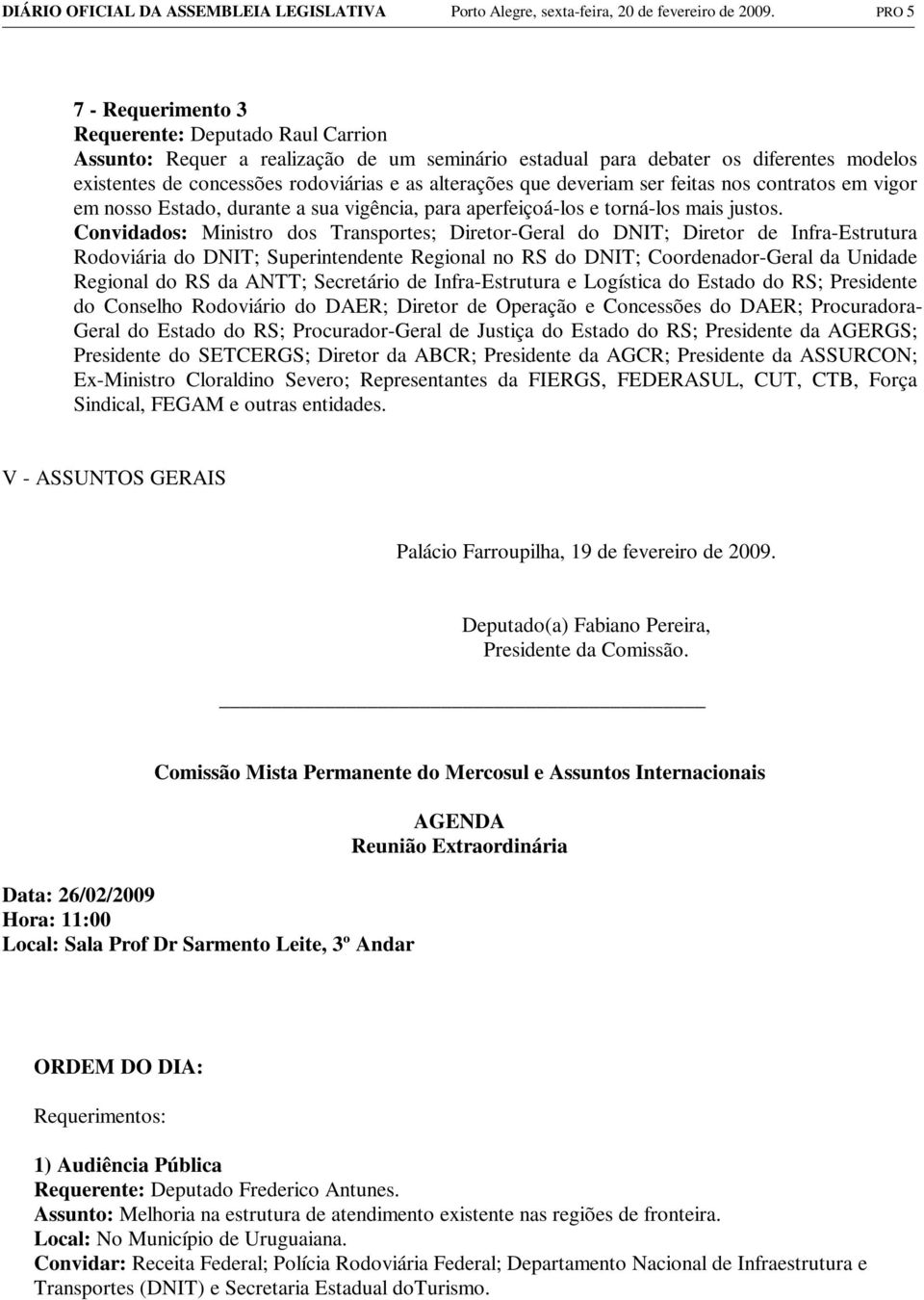 DIÁRIO OFICIAL DA ASSEMBLEIA LEGISLATIVA Porto Alegre, sexta-feira, 20 de fevereiro de 2009. PRO 5

7 - Requerimento 3
Requerente: Deputado Raul Carrion
Assunto: Requer a realização de um seminário estadual para debater os diferentes modelos existentes de concessões rodoviárias e as alterações que deveriam ser feitas nos contratos em vigor em nosso Estado, durante a sua vigência, para aperfeiçoá-los e torná-los mais justos.
Convidados: Ministro dos Transportes; Diretor-Geral do DNIT; Diretor de Infra-Estrutura Rodoviária do DNIT; Superintendente Regional no RS do DNIT; Coordenador-Geral da Unidade Regional do RS da ANTT; Secretário de Infra-Estrutura e Logística do Estado do RS; Presidente do Conselho Rodoviário do DAER; Diretor de Operação e Concessões do DAER; Procuradora-Geral do Estado do RS; Procurador-Geral de Justiça do Estado do RS; Presidente da AGERGS; Presidente do SETCERGS; Diretor da ABCR; Presidente da AGCR; Presidente da ASSURCON; Ex-Ministro Cloraldino Severo; Representantes da FIERGS, FEDERASUL, CUT, CTB, Força Sindical, FEGAM e outras entidades.

V - ASSUNTOS GERAIS

Palácio Farroupilha, 19 de fevereiro de 2009.

Deputado(a) Fabiano Pereira,
Presidente da Comissão.

Comissão Mista Permanente do Mercosul e Assuntos Internacionais

AGENDA
Reunião Extraordinária

Data: 26/02/2009
Hora: 11:00
Local: Sala Prof Dr Sarmento Leite, 3º Andar

ORDEM DO DIA:

Requerimentos:

1) Audiência Pública
Requerente: Deputado Frederico Antunes.
Assunto: Melhoria na estrutura de atendimento existente nas regiões de fronteira.
Local: No Município de Uruguaiana.
Convidar: Receita Federal; Polícia Rodoviária Federal; Departamento Nacional de Infraestrutura e Transportes (DNIT) e Secretaria Estadual doTurismo.